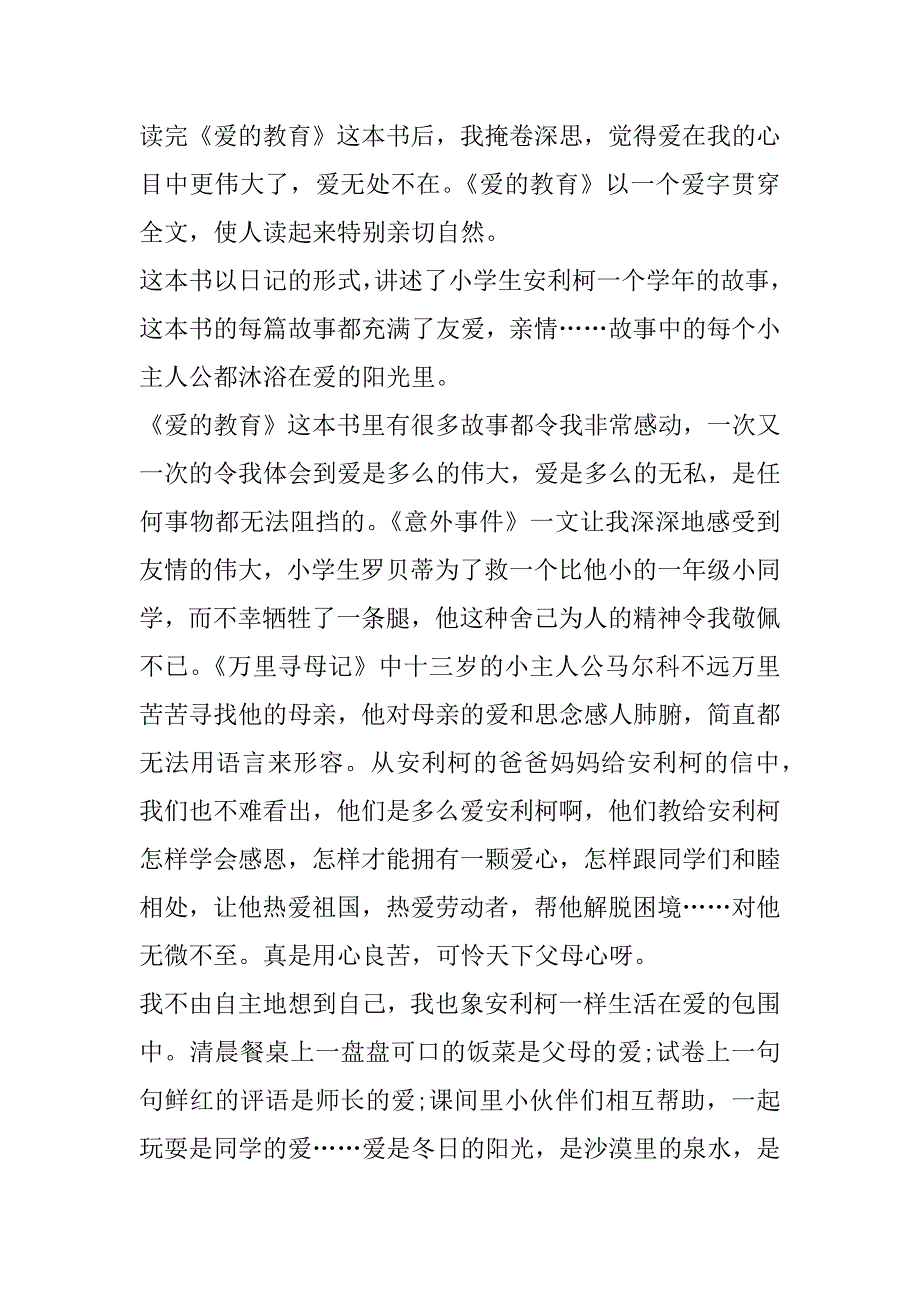 读完《爱的教育》这本书后，我掩卷深思，觉得爱在我的心目中更伟大了，爱无处不在。《爱的教育》以一个爱字贯穿全文，使人读起来特别亲切自然。

这本书以日记的形式，讲述了小学生安利柯一个学年的故事，这本书的每篇故事都充满了友爱，亲情……故事中的每个小主人公都沐浴在爱的阳光里。

《爱的教育》这本书里有很多故事都令我非常感动，一次又一次的令我体会到爱是多么的伟大，爱是多么的无私，是任何事物都无法阻挡的。《意外事件》一文让我深深地感受到友情的伟大，小学生罗贝蒂为了救一个比他小的一年级小同学，而不幸牺牲了一条腿，他这种舍己为人的精神令我敬佩不已。《万里寻母记》中十三岁的小主人公马尔科不远万里苦苦寻找他的母亲，他对母亲的爱和思念感人肺腑，简直都无法用语言来形容。从安利柯的爸爸妈妈给安利柯的信中，我们也不难看出，他们是多么爱安利柯啊，他们教给安利柯怎样学会感恩，怎样才能拥有一颗爱心，怎样跟同学们和睦相处，让他热爱祖国，热爱劳动者，帮他解脱困境……对他无微不至。真是用心良苦，可怜天下父母心呀。

我不由自主地想到自己，我也象安利柯一样生活在爱的包围中。清晨餐桌上一盘盘可口的饭菜是父母的爱;试卷上一句句鲜红的评语是师长的爱;课间里小伙伴们相互帮助，一起玩耍是同学的爱……爱是冬日的阳光，是沙漠里的泉水，是